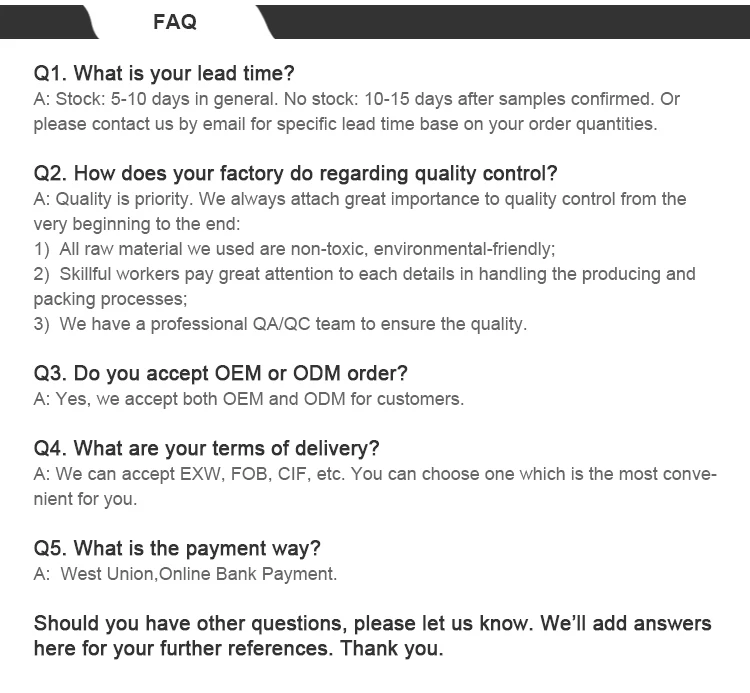 FAQ

Q1. What is your lead time?
A: Stock: 5-10 days in general. No stock: 10-15 days after samples confirmed. Or please contact us by email for specific lead time base on your order quantities.

Q2. How does your factory do regarding quality control?
A: Quality is priority. We always attach great importance to quality control from the very beginning to the end:
1) All raw material we used are non-toxic, environmental-friendly;
2) Skillful workers pay great attention to each details in handling the producing and packing processes;
3) We have a professional QA/QC team to ensure the quality.

Q3. Do you accept OEM or ODM order?
A: Yes, we accept both OEM and ODM for customers.

Q4. What are your terms of delivery?
A: We can accept EXW, FOB, CIF, etc. You can choose one which is the most convenient for you.

Q5. What is the payment way?
A: West Union,Online Bank Payment.

Should you have other questions, please let us know. We'll add answers here for your further references. Thank you.